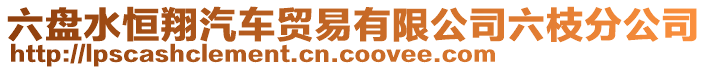 六盘水恒翔汽车贸易有限公司六枝分公司
http://lpscashclement.cn.coovee.com